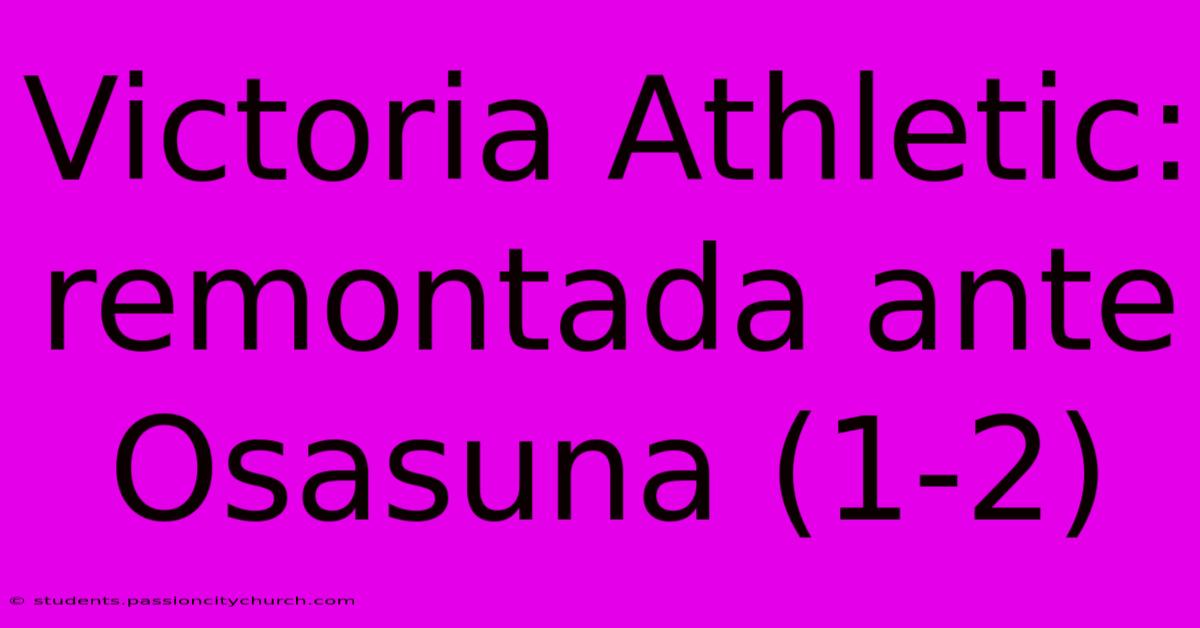 Victoria Athletic: remontada ante Osasuna (1-2)

© students.passioncitychurch.com